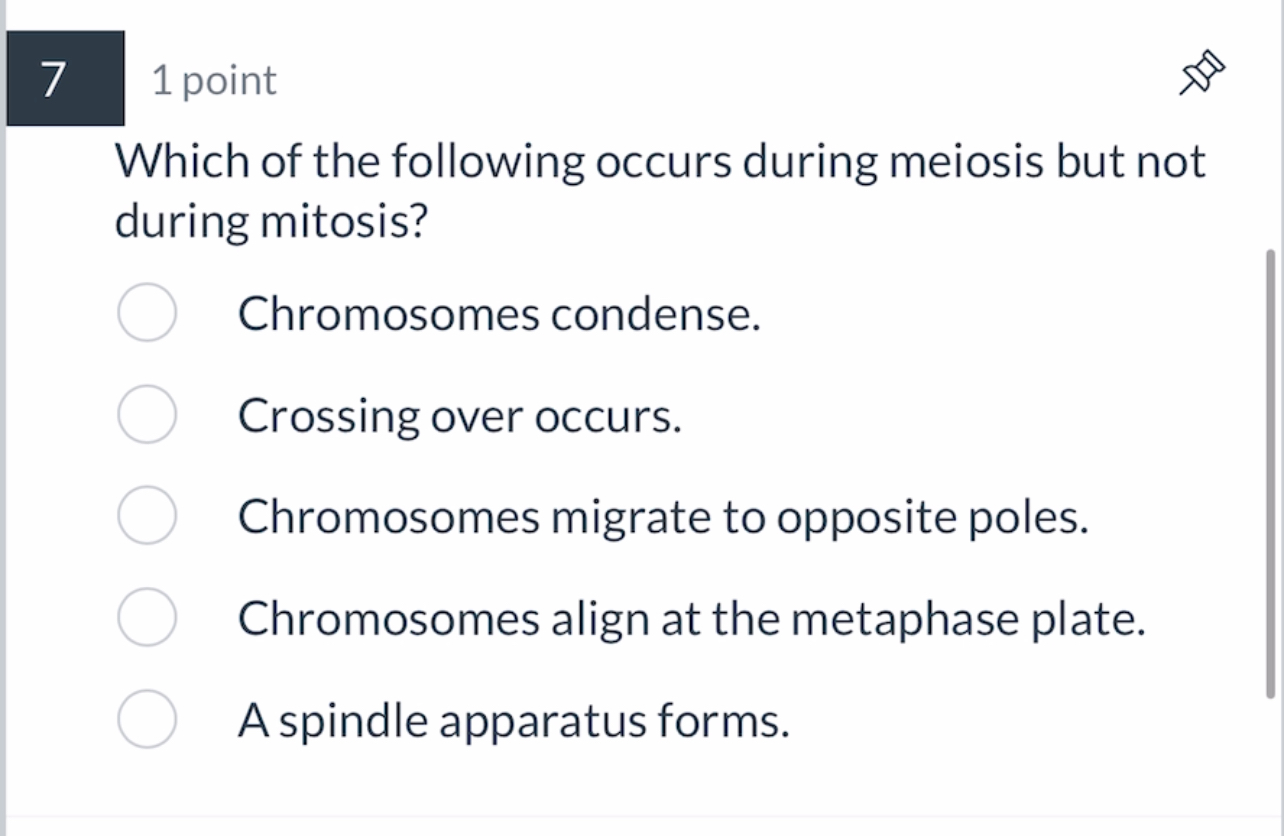 7 1 point

Which of the following occurs during meiosis but not during mitosis?

Chromosomes condense.

Crossing over occurs.

Chromosomes migrate to opposite poles.

Chromosomes align at the metaphase plate.

A spindle apparatus forms.